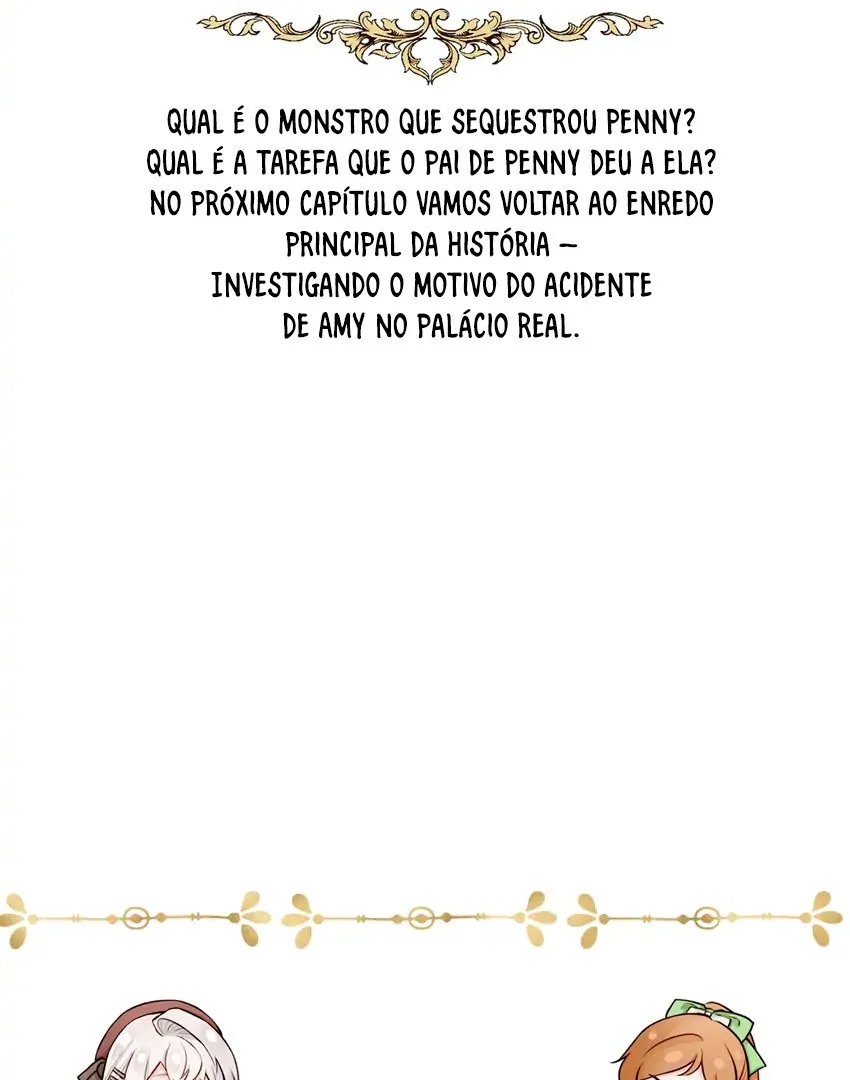 QUAL É O MONSTRO QUE SEQUESTROU PENNY?
QUAL É A TAREFA QUE O PAI DE PENNY DEU A ELA?
NO PRÓXIMO CAPÍTULO VAMOS VOLTAR AO ENREDO
PRINCIPAL DA HISTÓRIA —
INVESTIGANDO O MOTIVO DO ACIDENTE
DE AMY NO PALÁCIO REAL.